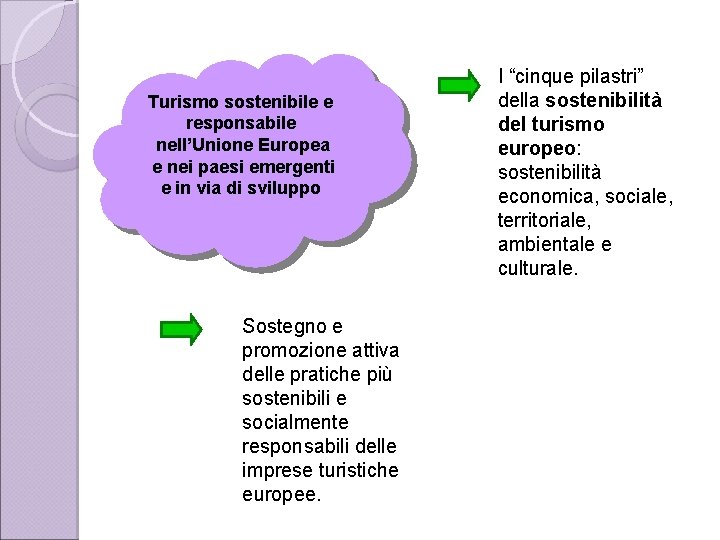 Turismo sostenibile e responsabile nell'Unione Europea e nei paesi emergenti e in via di sviluppo

I "cinque pilastri" della sostenibilità del turismo europeo: sostenibilità economica, sociale, territoriale, ambientale e culturale.

Sostegno e promozione attiva delle pratiche più sostenibili e socialmente responsabili delle imprese turistiche europee.